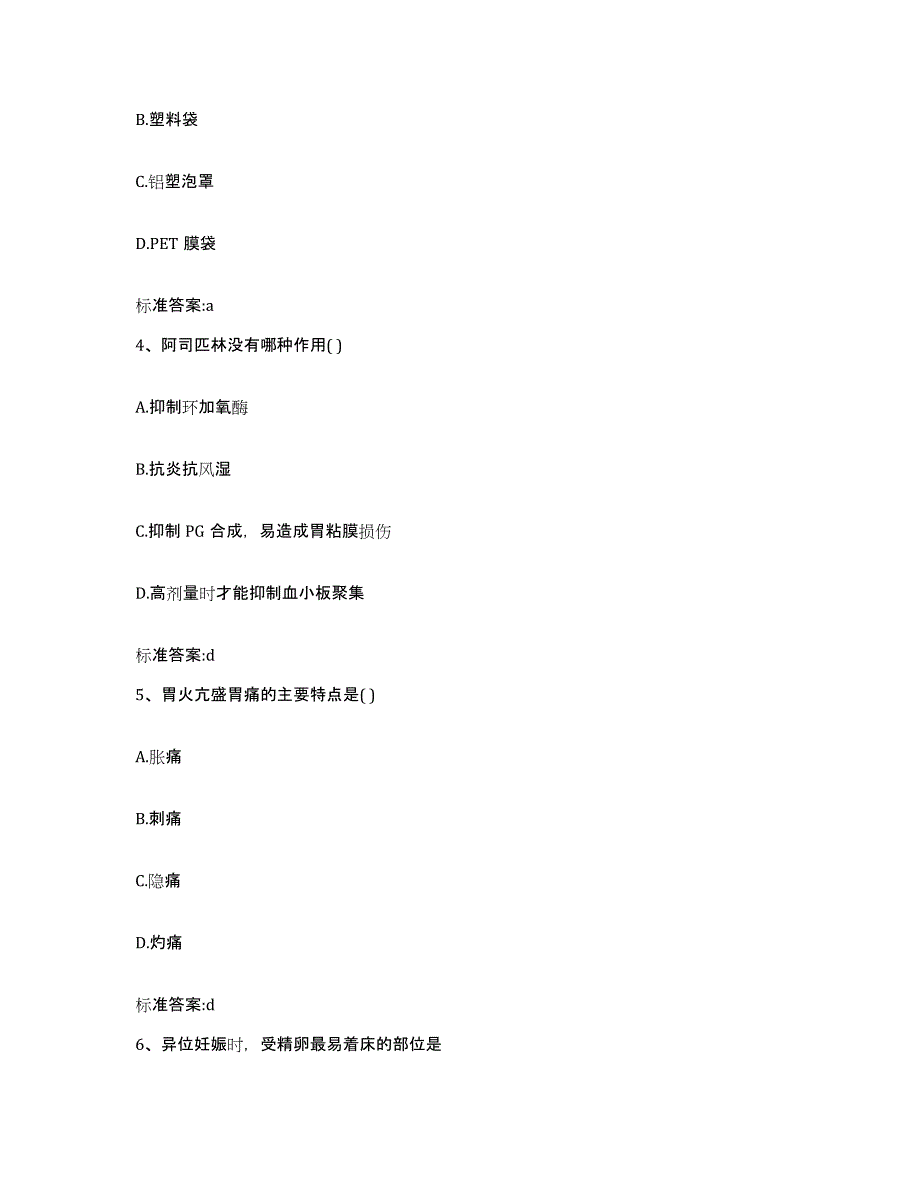 B.塑料袋

C.铝塑泡罩

D.PET 膜袋

标准答案:a

4、阿司匹林没有哪种作用( )

A.抑制环加氧酶

B.抗炎抗风湿

C.抑制 PG 合成，易造成胃粘膜损伤

D.高剂量时才能抑制血小板聚集

标准答案:d

5、胃火亢盛胃痛的主要特点是( )

A.胀痛

B.刺痛

C.隐痛

D.灼痛

标准答案:d

6、异位妊娠时，受精卵最易着床的部位是